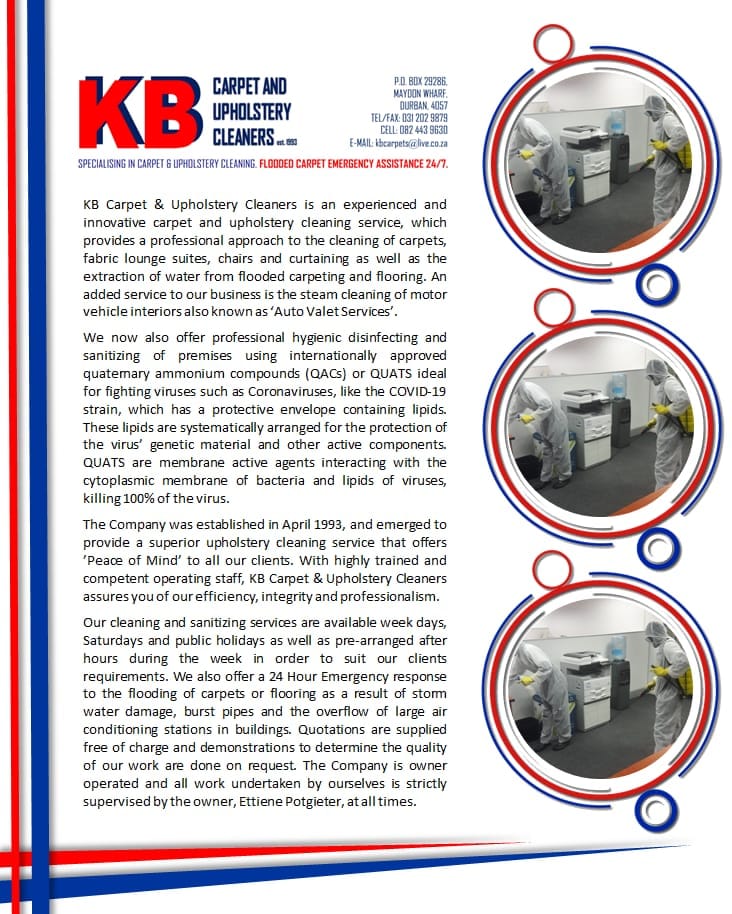 KB CARPET AND UPHOLSTERY CLEANERS est. 1993

P.O. BOX 29286, MAYDON WHARF, DURBAN, 4057
TEL/FAX: 031 202 9879
CELL: 082 443 9630
E-MAIL: kbcarpets@live.co.za

SPECIALISING IN CARPET & UPHOLSTERY CLEANING. FLOODED CARPET EMERGENCY ASSISTANCE 24/7.

KB Carpet & Upholstery Cleaners is an experienced and innovative carpet and upholstery cleaning service, which provides a professional approach to the cleaning of carpets, fabric lounge suites, chairs and curtaining as well as the extraction of water from flooded carpeting and flooring. An added service to our business is the steam cleaning of motor vehicle interiors also known as 'Auto Valet Services'.

We now also offer professional hygienic disinfecting and sanitizing of premises using internationally approved quaternary ammonium compounds (QACs) or QUATS ideal for fighting viruses such as Coronaviruses, like the COVID-19 strain, which has a protective envelope containing lipids. These lipids are systematically arranged for the protection of the virus' genetic material and other active components. QUATS are membrane active agents interacting with the cytoplasmic membrane of bacteria and lipids of viruses, killing 100% of the virus.

The Company was established in April 1993, and emerged to provide a superior upholstery cleaning service that offers 'Peace of Mind' to all our clients. With highly trained and competent operating staff, KB Carpet & Upholstery Cleaners assures you of our efficiency, integrity and professionalism.

Our cleaning and sanitizing services are available week days, Saturdays and public holidays as well as pre-arranged after hours during the week in order to suit our clients requirements. We also offer a 24 Hour Emergency response to the flooding of carpets or flooring as a result of storm water damage, burst pipes and the overflow of large air conditioning stations in buildings. Quotations are supplied free of charge and demonstrations to determine the quality of our work are done on request. The Company is owner operated and all work undertaken by ourselves is strictly supervised by the owner, Ettiene Potgieter, at all times.